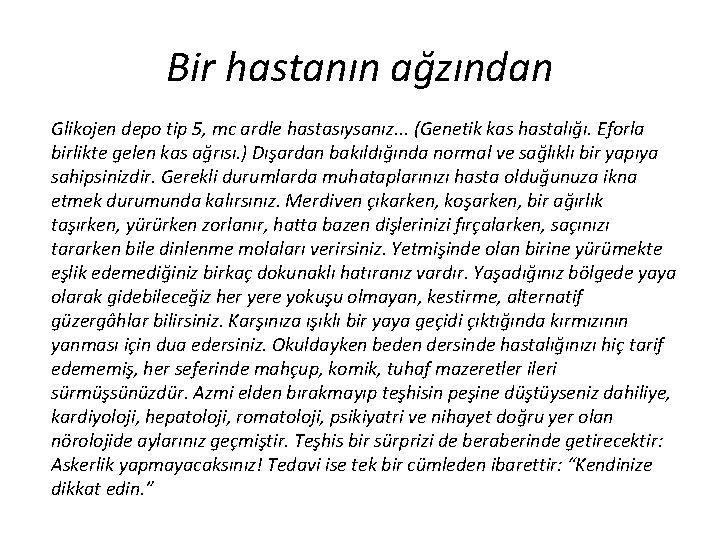 Bir hastanın ağzından

Glikojen depo tip 5, mc ardle hastasıysanız... (Genetik kas hastalığı. Eforla birlikte gelen kas ağrısı.) Dışardan bakıldığında normal ve sağlıklı bir yapıya sahipsinizdir. Gerekli durumlarda muhataplarınızı hasta olduğunuza ikna etmek durumunda kalırsınız. Merdiven çıkarken, koşarken, bir ağırlık taşırken, yürürken zorlanır, hatta bazen dişlerinizi fırçalarken, saçınızı tararken bile dinlenme molaları verirsiniz. Yetmişinde olan birine yürümekte eşlik edemediğiniz birkaç dokunaklı hatıranız vardır. Yaşadığınız bölgede yaya olarak gidebileceğiz her yere yokuşu olmayan, kestirme, alternatif güzergâhlar bilirsiniz. Karşınıza ışıklı bir yaya geçidi çıktığında kırmızının yanması için dua edersiniz. Okuldayken beden dersinde hastalığınızı hiç tarif edememiş, her seferinde mahçup, komik, tuhaf mazeretler ileri sürmüşsünüzdür. Azmi elden bırakmayıp teşhisin peşine düştüyseniz dahiliye, kardiyoloji, hepatoloji, romatoloji, psikiyatri ve nihayet doğru yer olan nörolojide aylarınız geçmiştir. Teşhis bir sürprizi de beraberinde getirecektir: Askerlik yapmayacaksınız! Tedavi ise tek bir cümleden ibarettir: “Kendinize dikkat edin.”